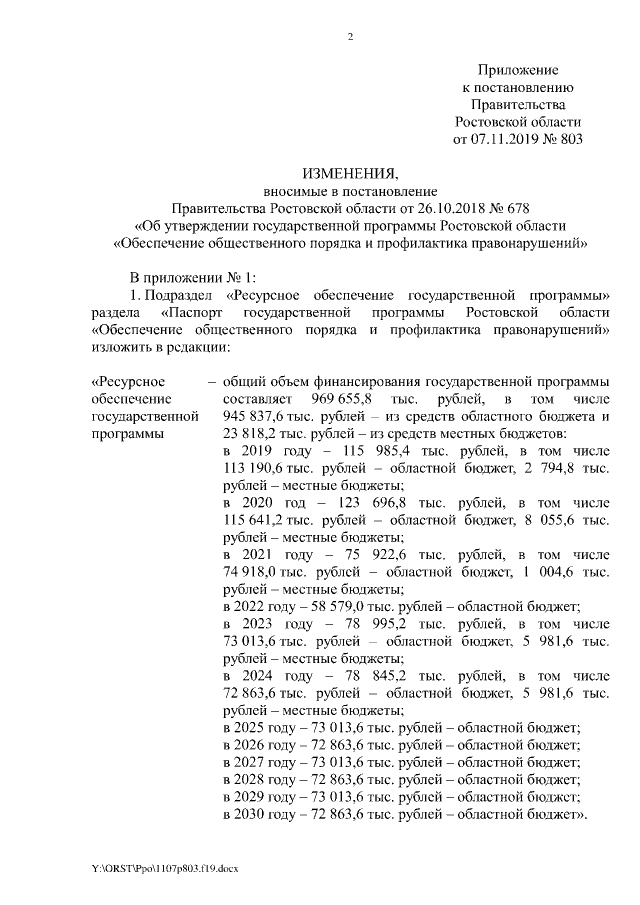 2

Приложение
к постановлению
Правительства
Ростовской области
от 07.11.2019 № 803

ИЗМЕНЕНИЯ,
вносимые в постановление
Правительства Ростовской области от 26.10.2018 № 678
«Об утверждении государственной программы Ростовской области
«Обеспечение общественного порядка и профилактика правонарушений»

В приложении № 1:

1. Подраздел «Ресурсное обеспечение государственной программы» раздела «Паспорт государственной программы Ростовской области «Обеспечение общественного порядка и профилактика правонарушений» изложить в редакции:

«Ресурсное обеспечение государственной программы

– общий объем финансирования государственной программы составляет 969 655,8 тыс. рублей, в том числе 945 837,6 тыс. рублей – из средств областного бюджета и 23 818,2 тыс. рублей – из средств местных бюджетов:
в 2019 году – 115 985,4 тыс. рублей, в том числе 113 190,6 тыс. рублей – областной бюджет, 2 794,8 тыс. рублей – местные бюджеты;
в 2020 год – 123 696,8 тыс. рублей, в том числе 115 641,2 тыс. рублей – областной бюджет, 8 055,6 тыс. рублей – местные бюджеты;
в 2021 году – 75 922,6 тыс. рублей, в том числе 74 918,0 тыс. рублей – областной бюджет, 1 004,6 тыс. рублей – местные бюджеты;
в 2022 году – 58 579,0 тыс. рублей – областной бюджет;
в 2023 году – 78 995,2 тыс. рублей, в том числе 73 013,6 тыс. рублей – областной бюджет, 5 981,6 тыс. рублей – местные бюджеты;
в 2024 году – 78 845,2 тыс. рублей, в том числе 72 863,6 тыс. рублей – областной бюджет, 5 981,6 тыс. рублей – местные бюджеты;
в 2025 году – 73 013,6 тыс. рублей – областной бюджет;
в 2026 году – 72 863,6 тыс. рублей – областной бюджет;
в 2027 году – 73 013,6 тыс. рублей – областной бюджет;
в 2028 году – 72 863,6 тыс. рублей – областной бюджет;
в 2029 году – 73 013,6 тыс. рублей – областной бюджет;
в 2030 году – 72 863,6 тыс. рублей – областной бюджет».

Y:\ORST\Ppo\1107p803.f19.docx